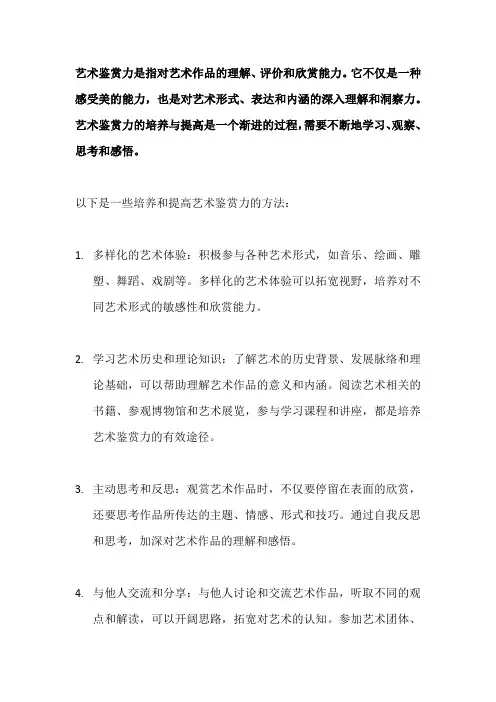 艺术鉴赏力是指对艺术作品的理解、评价和欣赏能力。它不仅是一种感受美的能力，也是对艺术形式、表达和内涵的深入理解和洞察力。艺术鉴赏力的培养与提高是一个渐进的过程，需要不断地学习、观察、思考和感悟。

以下是一些培养和提高艺术鉴赏力的方法：

1. 多样化的艺术体验：积极参与各种艺术形式，如音乐、绘画、雕塑、舞蹈、戏剧等。多样化的艺术体验可以拓宽视野，培养对不同艺术形式的敏感性和欣赏能力。

2. 学习艺术历史和理论知识：了解艺术的历史背景、发展脉络和理论基础，可以帮助理解艺术作品的意义和内涵。阅读艺术相关的书籍、参观博物馆和艺术展览，参与学习课程和讲座，都是培养艺术鉴赏力的有效途径。

3. 主动思考和反思：观赏艺术作品时，不仅要停留在表面的欣赏，还要思考作品所传达的主题、情感、形式和技巧。通过自我反思和思考，加深对艺术作品的理解和感悟。

4. 与他人交流和分享：与他人讨论和交流艺术作品，听取不同的观点和解读，可以开阔思路，拓宽对艺术的认知。参加艺术团体、